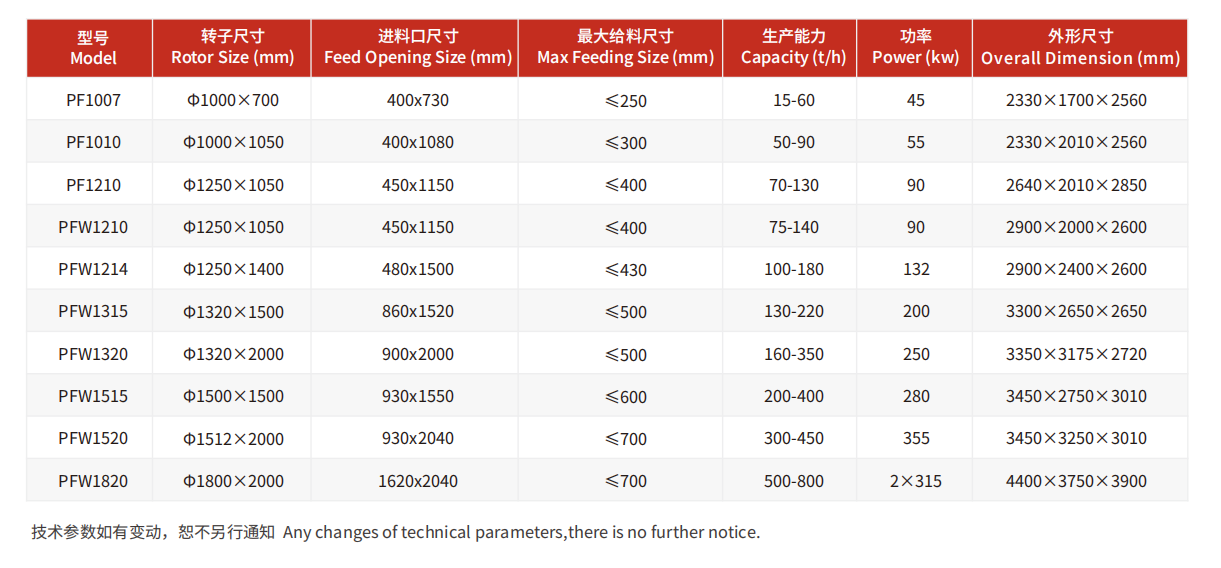 | 型号 Model | 转子尺寸 Rotor Size (mm) | 进料口尺寸 Feed Opening Size (mm) | 最大给料尺寸 Max Feeding Size (mm) | 生产能力 Capacity (t/h) | 功率 Power (kw) | 外形尺寸 Overall Dimension (mm) |
|---|---|---|---|---|---|---|
| PF1007 | Φ1000×700 | 400x730 | ≤250 | 15-60 | 45 | 2330×1700×2560 |
| PF1010 | Φ1000×1050 | 400x1080 | ≤300 | 50-90 | 55 | 2330×2010×2560 |
| PF1210 | Φ1250×1050 | 450x1150 | ≤400 | 70-130 | 90 | 2640×2010×2850 |
| PFW1210 | Φ1250×1050 | 450x1150 | ≤400 | 75-140 | 90 | 2900×2000×2600 |
| PFW1214 | Φ1250×1400 | 480x1500 | ≤430 | 100-180 | 132 | 2900×2400×2600 |
| PFW1315 | Φ1320×1500 | 860x1520 | ≤500 | 130-220 | 200 | 3300×2650×2650 |
| PFW1320 | Φ1320×2000 | 900x2000 | ≤500 | 160-350 | 250 | 3350×3175×2720 |
| PFW1515 | Φ1500×1500 | 930x1550 | ≤600 | 200-400 | 280 | 3450×2750×3010 |
| PFW1520 | Φ1512×2000 | 930x2040 | ≤700 | 300-450 | 355 | 3450×3250×3010 |
| PFW1820 | Φ1800×2000 | 1620x2040 | ≤700 | 500-800 | 2×315 | 4400×3750×3900 |

技术参数如有变动，恕不另行通知 Any changes of technical parameters,there is no further notice.